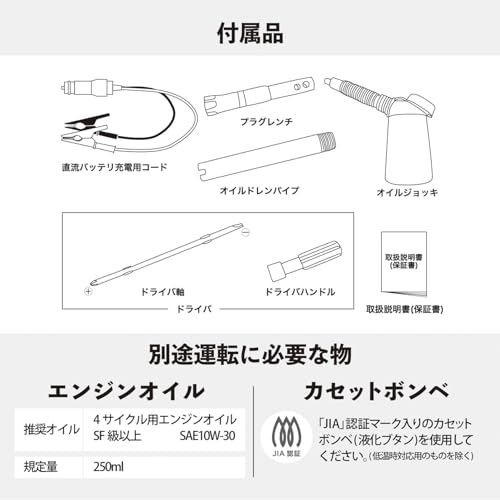 付属品

直流バッテリ充電用コード

プラグレンチ

オイルドレンパイプ

オイルジョッキ

ドライバ軸

ドライバハンドル

ドライバ

取扱説明書
(保証書)

取扱説明書(保証書)

別途運転に必要な物

エンジンオイル

| 推奨オイル | 4 サイクル用エンジンオイル SF 級以上 SAE10W-30 |
|---|---|
| 規定量 | 250ml |

カセットボンベ

JIA 認証

「JIA」認証マーク入りのカセットボンベ(液化ブタン)を使用してください。(低温時対応用のものを除く)